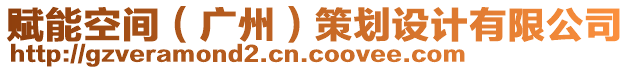 赋能空间（广州）策划设计有限公司
http://gzveramond2.cn.coovee.com